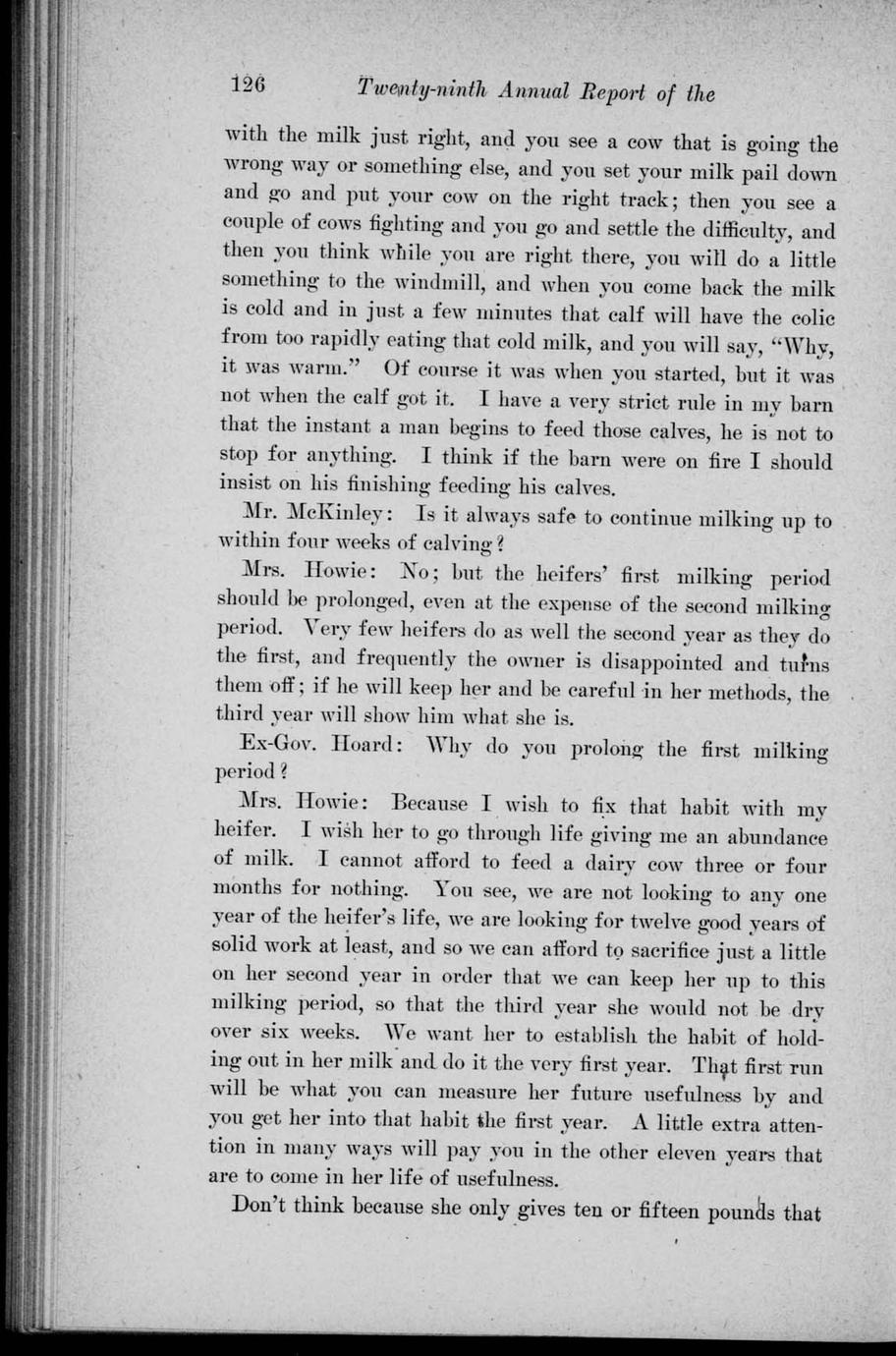 126 Twenty-ninth Annual Report of the

with the milk just right, and you see a cow that is going the wrong way or something else, and you set your milk pail down and go and put your cow on the right track; then you see a couple of cows fighting and you go and settle the difficulty, and then you think while you are right there, you will do a little something to the windmill, and when you come back the milk is cold and in just a few minutes that calf will have the colic from too rapidly eating that cold milk, and you will say, "Why, it was warm." Of course it was when you started, but it was not when the calf got it. I have a very strict rule in my barn that the instant a man begins to feed those calves, he is not to stop for anything. I think if the barn were on fire I should insist on his finishing feeding his calves.

Mr. McKinley: Is it always safe to continue milking up to within four weeks of calving?

Mrs. Howie: No; but the heifers' first milking period should be prolonged, even at the expense of the second milking period. Very few heifers do as well the second year as they do the first, and frequently the owner is disappointed and turns them off; if he will keep her and be careful in her methods, the third year will show him what she is.

Ex-Gov. Hoard: Why do you prolong the first milking period?

Mrs. Howie: Because I wish to fix that habit with my heifer. I wish her to go through life giving me an abundance of milk. I cannot afford to feed a dairy cow three or four months for nothing. You see, we are not looking to any one year of the heifer's life, we are looking for twelve good years of solid work at least, and so we can afford to sacrifice just a little on her second year in order that we can keep her up to this milking period, so that the third year she would not be dry over six weeks. We want her to establish the habit of holding out in her milk and do it the very first year. That first run will be what you can measure her future usefulness by and you get her into that habit the first year. A little extra attention in many ways will pay you in the other eleven years that are to come in her life of usefulness.

Don't think because she only gives ten or fifteen pounds that